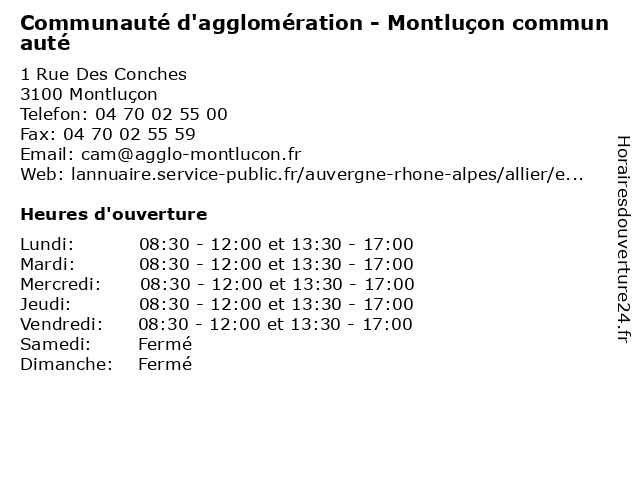 Communauté d'agglomération - Montluçon communauté

1 Rue Des Conches
3100 Montluçon
Telefon: 04 70 02 55 00
Fax: 04 70 02 55 59
Email: cam@agglo-montlucon.fr
Web: lannuaire.service-public.fr/auvergne-rhone-alpes/allier/e...

Heures d'ouverture

| | |
|---|---|
| Lundi: | 08:30 - 12:00 et 13:30 - 17:00 |
| Mardi: | 08:30 - 12:00 et 13:30 - 17:00 |
| Mercredi: | 08:30 - 12:00 et 13:30 - 17:00 |
| Jeudi: | 08:30 - 12:00 et 13:30 - 17:00 |
| Vendredi: | 08:30 - 12:00 et 13:30 - 17:00 |
| Samedi: | Fermé |
| Dimanche: | Fermé |

Horairesdouverture24.fr